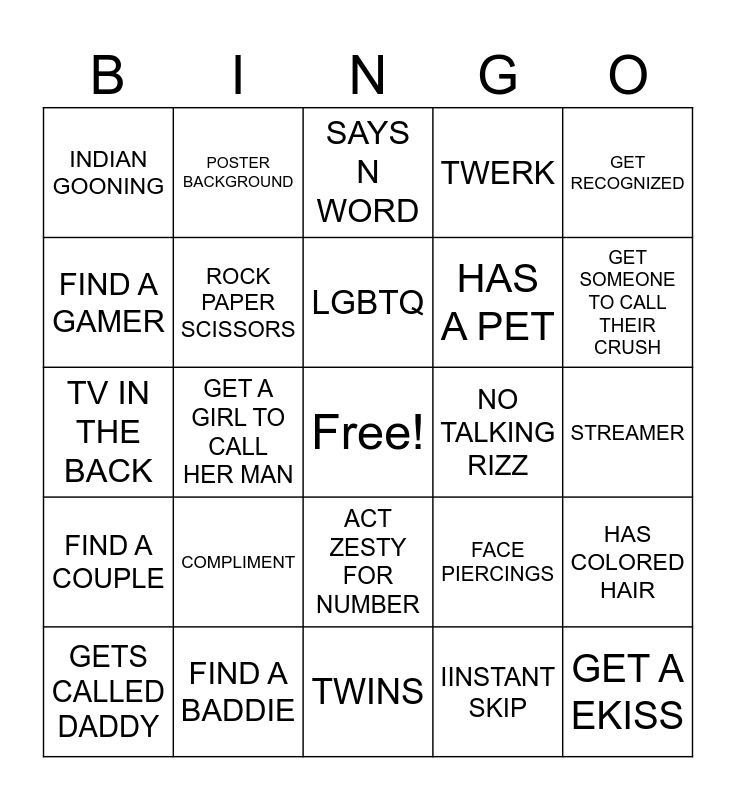 | B | I | N | G | O |
|---|---|---|---|---|
| INDIAN GOONING | POSTER BACKGROUND | SAYS N WORD | TWERK | GET RECOGNIZED |
| FIND A GAMER | ROCK PAPER SCISSORS | LGBTQ | HAS A PET | GET SOMEONE TO CALL THEIR CRUSH |
| TV IN THE BACK | GET A GIRL TO CALL HER MAN | Free! | NO TALKING RIZZ | STREAMER |
| FIND A COUPLE | COMPLIMENT | ACT ZESTY FOR NUMBER | FACE PIERCINGS | HAS COLORED HAIR |
| GETS CALLED DADDY | FIND A BADDIE | TWINS | IINSTANT SKIP | GET A EKISS |